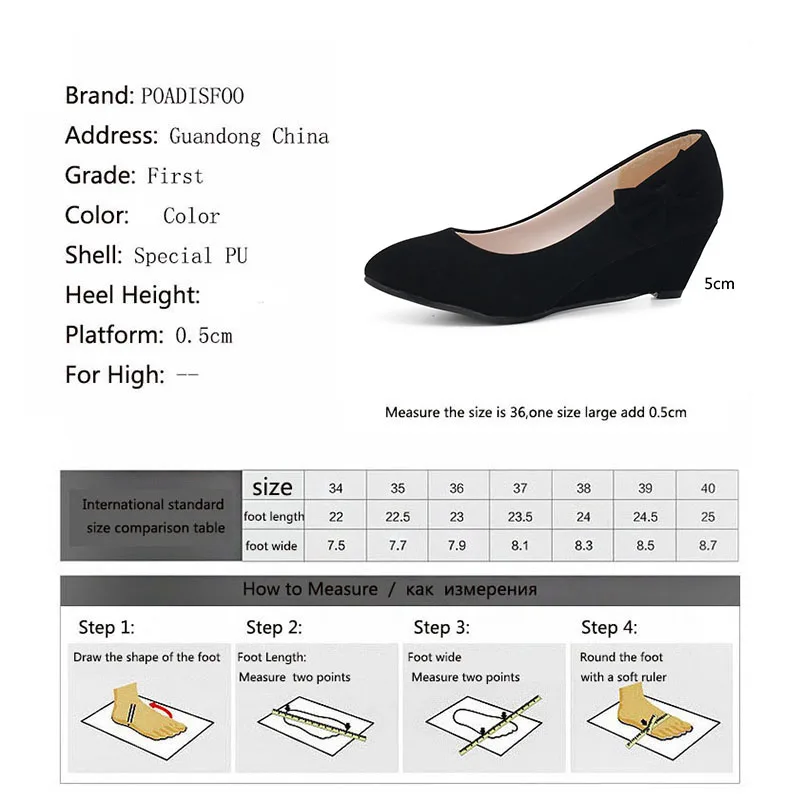 Brand: POADISFOO
Address: Guandong China
Grade: First
Color: Color
Shell: Special PU
Heel Height:
Platform: 0.5cm
For High: --

5cm

Measure the size is 36,one size large add 0.5cm

| International standard size comparison table | size | 34 | 35 | 36 | 37 | 38 | 39 | 40 |
|---|---|---|---|---|---|---|---|---|
| | foot length | 22 | 22.5 | 23 | 23.5 | 24 | 24.5 | 25 |
| | foot wide | 7.5 | 7.7 | 7.9 | 8.1 | 8.3 | 8.5 | 8.7 |

How to Measure / как измерения

Step 1:
Draw the shape of the foot

Step 2:
Foot Length:
Measure two points

Step 3:
Foot wide
Measure two points

Step 4:
Round the foot
with a soft ruler